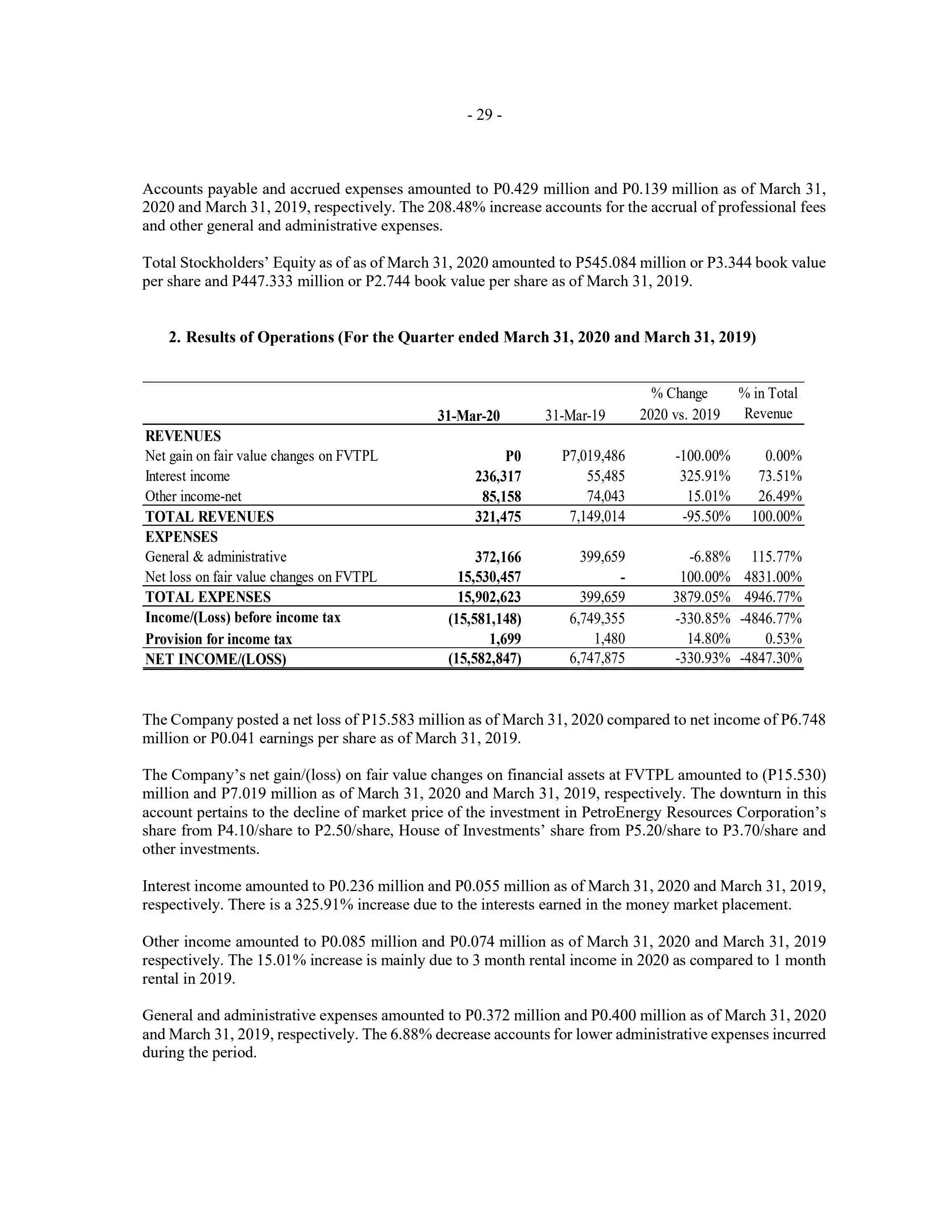 - 29 -

Accounts payable and accrued expenses amounted to P0.429 million and P0.139 million as of March 31, 2020 and March 31, 2019, respectively. The 208.48% increase accounts for the accrual of professional fees and other general and administrative expenses.

Total Stockholders' Equity as of as of March 31, 2020 amounted to P545.084 million or P3.344 book value per share and P447.333 million or P2.744 book value per share as of March 31, 2019.

2. Results of Operations (For the Quarter ended March 31, 2020 and March 31, 2019)

| | 31-Mar-20 | 31-Mar-19 | % Change 2020 vs. 2019 | % in Total Revenue |
|---|---|---|---|---|
| REVENUES | | | | |
| Net gain on fair value changes on FVTPL | P0 | P7,019,486 | -100.00% | 0.00% |
| Interest income | 236,317 | 55,485 | 325.91% | 73.51% |
| Other income-net | 85,158 | 74,043 | 15.01% | 26.49% |
| TOTAL REVENUES | 321,475 | 7,149,014 | -95.50% | 100.00% |
| EXPENSES | | | | |
| General & administrative | 372,166 | 399,659 | -6.88% | 115.77% |
| Net loss on fair value changes on FVTPL | 15,530,457 | - | 100.00% | 4831.00% |
| TOTAL EXPENSES | 15,902,623 | 399,659 | 3879.05% | 4946.77% |
| Income/(Loss) before income tax | (15,581,148) | 6,749,355 | -330.85% | -4846.77% |
| Provision for income tax | 1,699 | 1,480 | 14.80% | 0.53% |
| NET INCOME/(LOSS) | (15,582,847) | 6,747,875 | -330.93% | -4847.30% |

The Company posted a net loss of P15.583 million as of March 31, 2020 compared to net income of P6.748 million or P0.041 earnings per share as of March 31, 2019.

The Company's net gain/(loss) on fair value changes on financial assets at FVTPL amounted to (P15.530) million and P7.019 million as of March 31, 2020 and March 31, 2019, respectively. The downturn in this account pertains to the decline of market price of the investment in PetroEnergy Resources Corporation's share from P4.10/share to P2.50/share, House of Investments' share from P5.20/share to P3.70/share and other investments.

Interest income amounted to P0.236 million and P0.055 million as of March 31, 2020 and March 31, 2019, respectively. There is a 325.91% increase due to the interests earned in the money market placement.

Other income amounted to P0.085 million and P0.074 million as of March 31, 2020 and March 31, 2019 respectively. The 15.01% increase is mainly due to 3 month rental income in 2020 as compared to 1 month rental in 2019.

General and administrative expenses amounted to P0.372 million and P0.400 million as of March 31, 2020 and March 31, 2019, respectively. The 6.88% decrease accounts for lower administrative expenses incurred during the period.